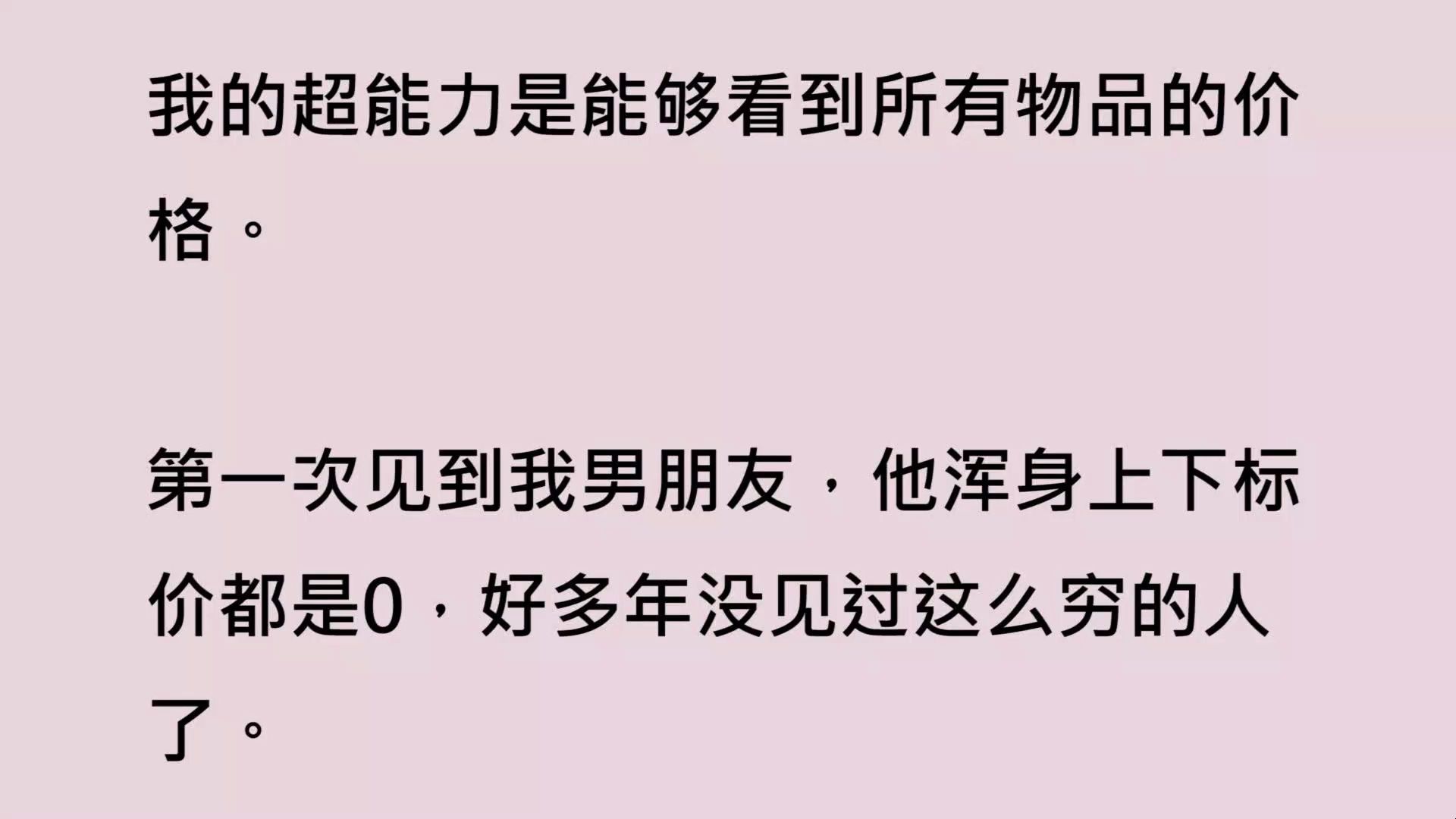 我的超能力是能够看到所有物品的价格。

第一次见到我男朋友，他浑身上下标价都是0，好多年没见过这么穷的人了。